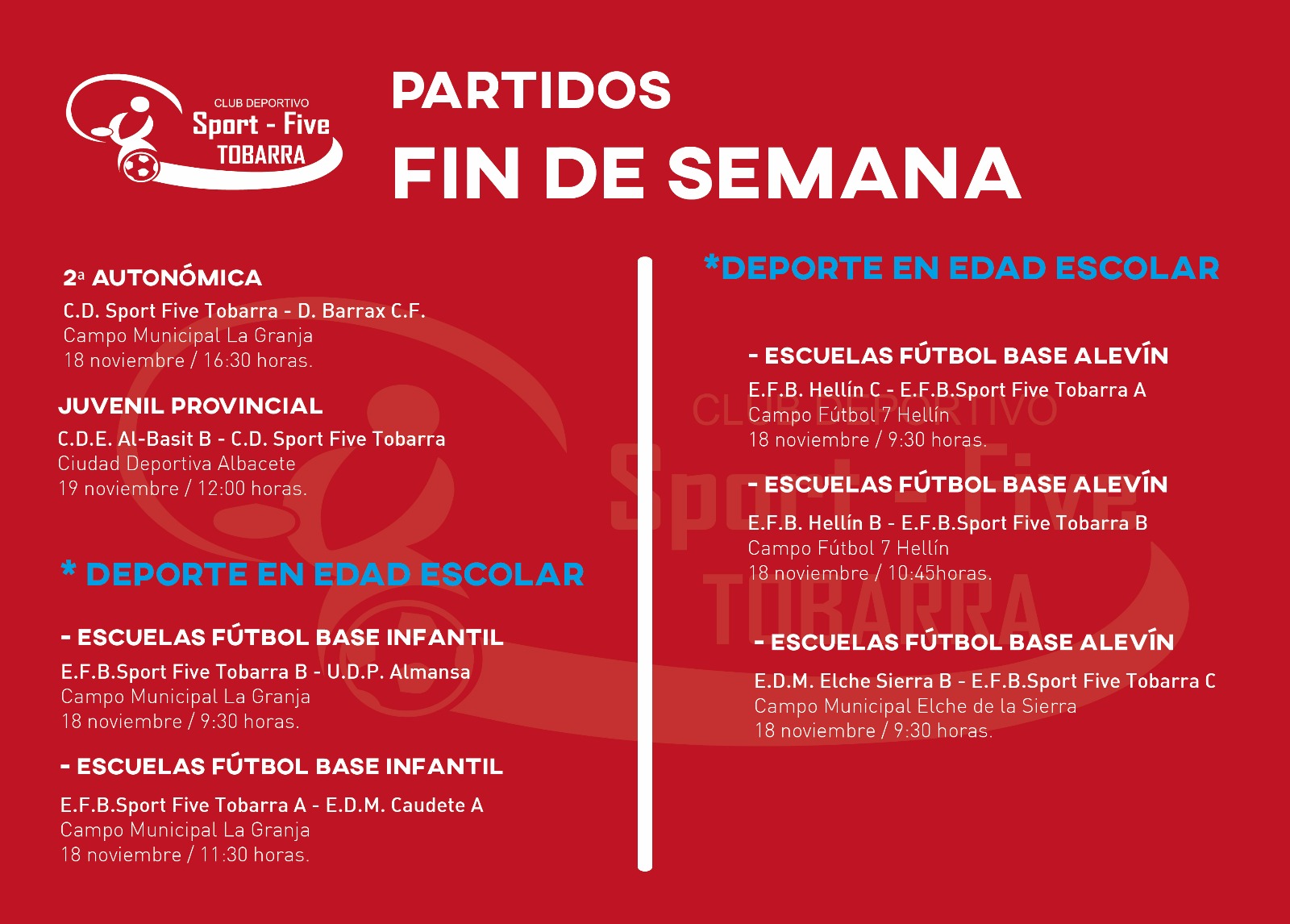 CLUB DEPORTIVO
Sport - Five
TOBARRA

PARTIDOS
FIN DE SEMANA

2ª AUTONÓMICA
C.D. Sport Five Tobarra - D. Barrax C.F.
Campo Municipal La Granja
18 noviembre / 16:30 horas.

JUVENIL PROVINCIAL
C.D.E. Al-Basit B - C.D. Sport Five Tobarra
Ciudad Deportiva Albacete
19 noviembre / 12:00 horas.

* DEPORTE EN EDAD ESCOLAR

- ESCUELAS FÚTBOL BASE INFANTIL
E.F.B.Sport Five Tobarra B - U.D.P. Almansa
Campo Municipal La Granja
18 noviembre / 9:30 horas.

- ESCUELAS FÚTBOL BASE INFANTIL
E.F.B.Sport Five Tobarra A - E.D.M. Caudete A
Campo Municipal La Granja
18 noviembre / 11:30 horas.

*DEPORTE EN EDAD ESCOLAR

- ESCUELAS FÚTBOL BASE ALEVÍN
E.F.B. Hellín C - E.F.B.Sport Five Tobarra A
Campo Fútbol 7 Hellín
18 noviembre / 9:30 horas.

- ESCUELAS FÚTBOL BASE ALEVÍN
E.F.B. Hellín B - E.F.B.Sport Five Tobarra B
Campo Fútbol 7 Hellín
18 noviembre / 10:45horas.

- ESCUELAS FÚTBOL BASE ALEVÍN
E.D.M. Elche Sierra B - E.F.B.Sport Five Tobarra C
Campo Municipal Elche de la Sierra
18 noviembre / 9:30 horas.

CLUB DEPORTIVO
Sport - Five
TOBARRA